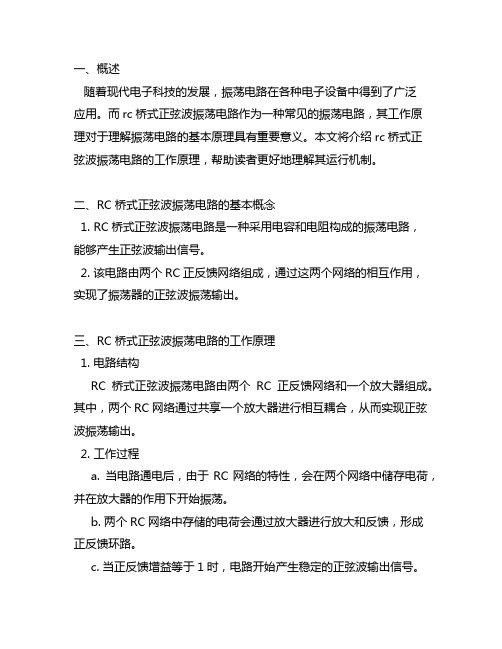 一、概述

随着现代电子科技的发展，振荡电路在各种电子设备中得到了广泛应用。而 rc 桥式正弦波振荡电路作为一种常见的振荡电路，其工作原理对于理解振荡电路的基本原理具有重要意义。本文将介绍 rc 桥式正弦波振荡电路的工作原理，帮助读者更好地理解其运行机制。

二、RC 桥式正弦波振荡电路的基本概念

1. RC 桥式正弦波振荡电路是一种采用电容和电阻构成的振荡电路，能够产生正弦波输出信号。

2. 该电路由两个 RC 正反馈网络组成，通过这两个网络的相互作用，实现了振荡器的正弦波振荡输出。

三、RC 桥式正弦波振荡电路的工作原理

1. 电路结构

RC 桥式正弦波振荡电路由两个 RC 正反馈网络和一个放大器组成。其中，两个 RC 网络通过共享一个放大器进行相互耦合，从而实现正弦波振荡输出。

2. 工作过程

a. 当电路通电后，由于 RC 网络的特性，会在两个网络中储存电荷，并在放大器的作用下开始振荡。

b. 两个 RC 网络中存储的电荷会通过放大器进行放大和反馈，形成正反馈环路。

c. 当正反馈增益等于 1 时，电路开始产生稳定的正弦波输出信号。